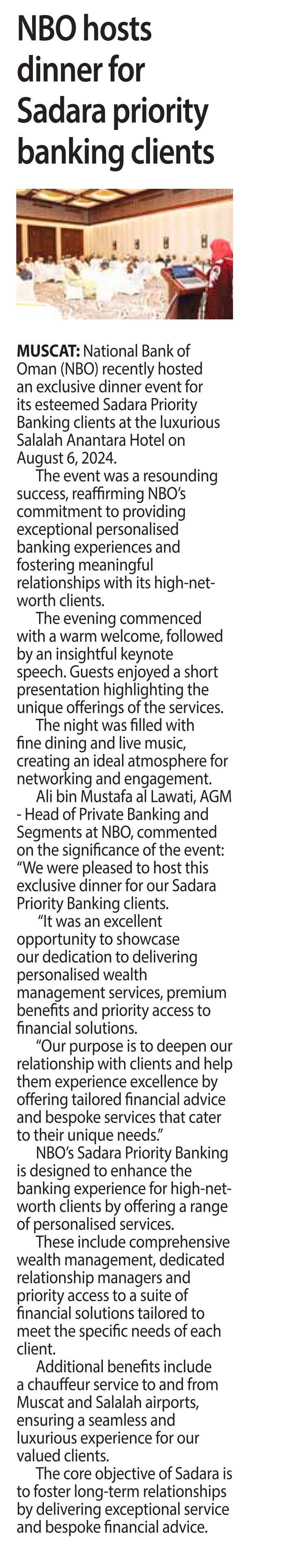 NBO hosts dinner for Sadara priority banking clients

MUSCAT: National Bank of Oman (NBO) recently hosted an exclusive dinner event for its esteemed Sadara Priority Banking clients at the luxurious Salalah Anantara Hotel on August 6, 2024.

The event was a resounding success, reaffirming NBO's commitment to providing exceptional personalised banking experiences and fostering meaningful relationships with its high-net-worth clients.

The evening commenced with a warm welcome, followed by an insightful keynote speech. Guests enjoyed a short presentation highlighting the unique offerings of the services.

The night was filled with fine dining and live music, creating an ideal atmosphere for networking and engagement.

Ali bin Mustafa al Lawati, AGM - Head of Private Banking and Segments at NBO, commented on the significance of the event: "We were pleased to host this exclusive dinner for our Sadara Priority Banking clients.

"It was an excellent opportunity to showcase our dedication to delivering personalised wealth management services, premium benefits and priority access to financial solutions.

"Our purpose is to deepen our relationship with clients and help them experience excellence by offering tailored financial advice and bespoke services that cater to their unique needs."

NBO's Sadara Priority Banking is designed to enhance the banking experience for high-net-worth clients by offering a range of personalised services.

These include comprehensive wealth management, dedicated relationship managers and priority access to a suite of financial solutions tailored to meet the specific needs of each client.

Additional benefits include a chauffeur service to and from Muscat and Salalah airports, ensuring a seamless and luxurious experience for our valued clients.

The core objective of Sadara is to foster long-term relationships by delivering exceptional service and bespoke financial advice.